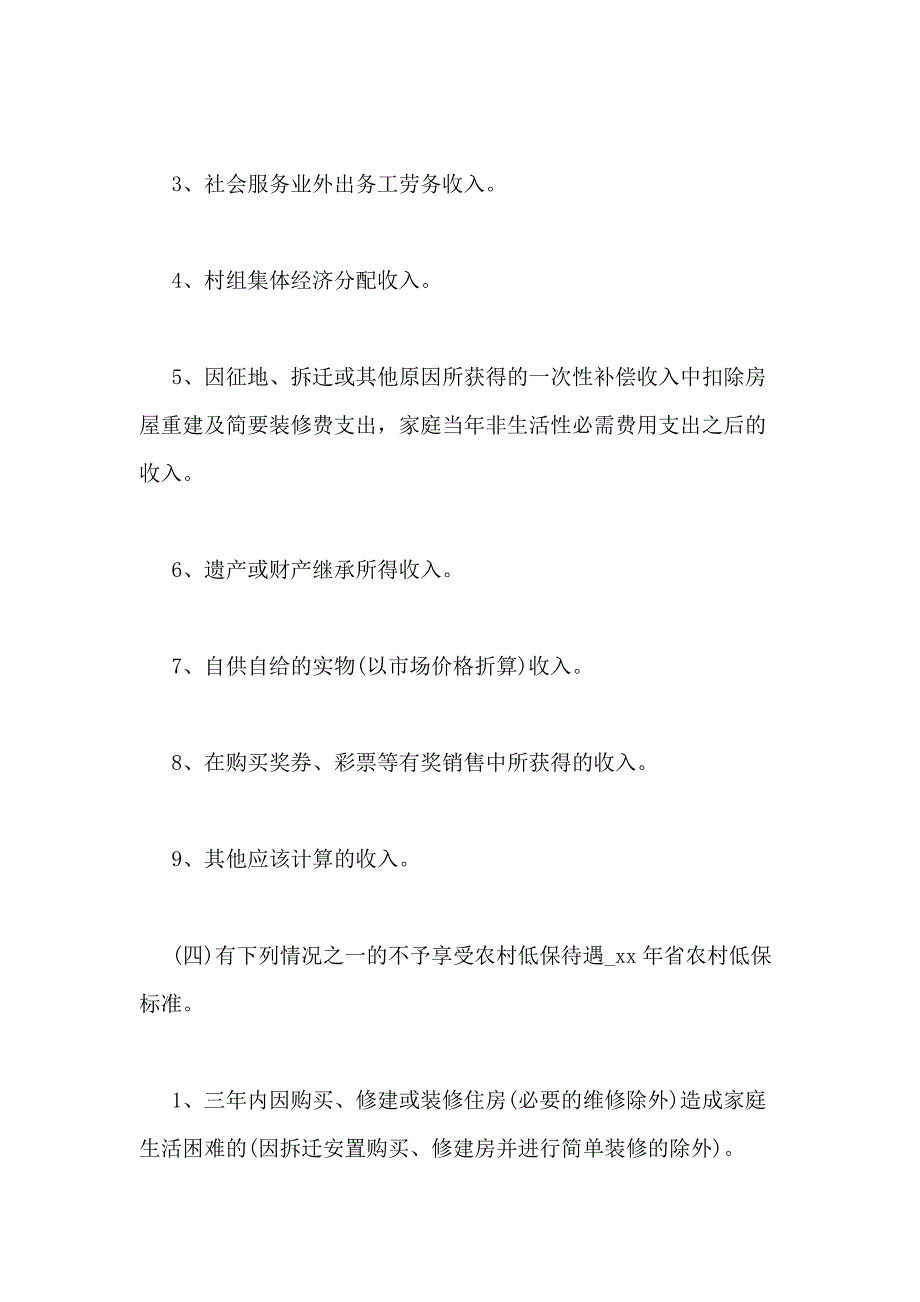 3、社会服务业外出务工劳务收入。

4、村组集体经济分配收入。

5、因征地、拆迁或其他原因所获得的一次性补偿收入中扣除房屋重建及简要装修费支出，家庭当年非生活性必需费用支出之后的收入。

6、遗产或财产继承所得收入。

7、自供自给的实物(以市场价格折算)收入。

8、在购买奖券、彩票等有奖销售中所获得的收入。

9、其他应该计算的收入。

(四)有下列情况之一的不予享受农村低保待遇_xx 年省农村低保标准。

1、三年内因购买、修建或装修住房(必要的维修除外)造成家庭生活困难的(因拆迁安置购买、修建房并进行简单装修的除外)。